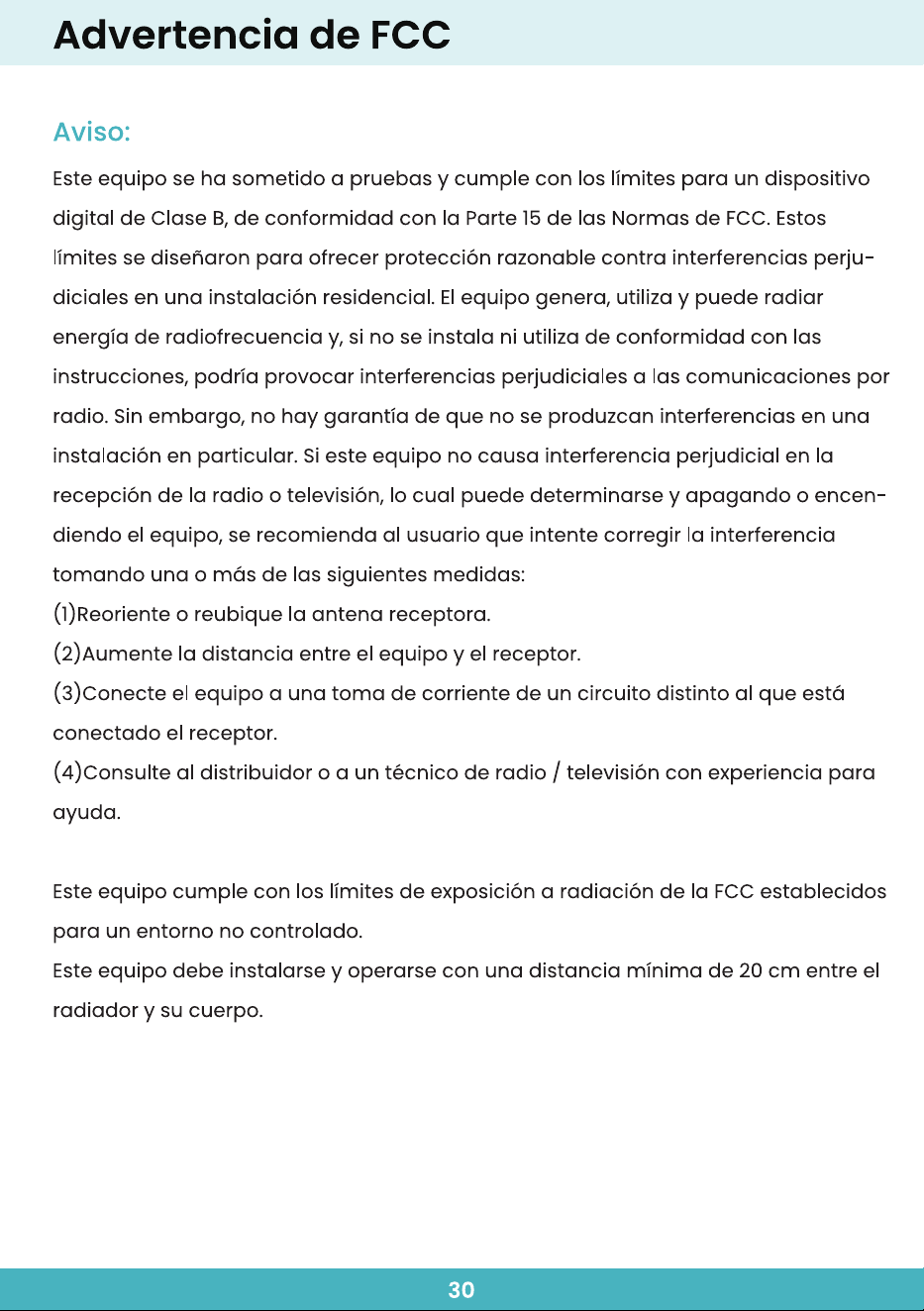 Advertencia de FCC

Aviso:

Este equipo se ha sometido a pruebas y cumple con los límites para un dispositivo digital de Clase B, de conformidad con la Parte 15 de las Normas de FCC. Estos límites se diseñaron para ofrecer protección razonable contra interferencias perjudiciales en una instalación residencial. El equipo genera, utiliza y puede radiar energía de radiofrecuencia y, si no se instala ni utiliza de conformidad con las instrucciones, podría provocar interferencias perjudiciales a las comunicaciones por radio. Sin embargo, no hay garantía de que no se produzcan interferencias en una instalación en particular. Si este equipo no causa interferencia perjudicial en la recepción de la radio o televisión, lo cual puede determinarse y apagando o encendiendo el equipo, se recomienda al usuario que intente corregir la interferencia tomando una o más de las siguientes medidas:
(1)Reoriente o reubique la antena receptora.
(2)Aumente la distancia entre el equipo y el receptor.
(3)Conecte el equipo a una toma de corriente de un circuito distinto al que está conectado el receptor.
(4)Consulte al distribuidor o a un técnico de radio / televisión con experiencia para ayuda.

Este equipo cumple con los límites de exposición a radiación de la FCC establecidos para un entorno no controlado.
Este equipo debe instalarse y operarse con una distancia mínima de 20 cm entre el radiador y su cuerpo.

30